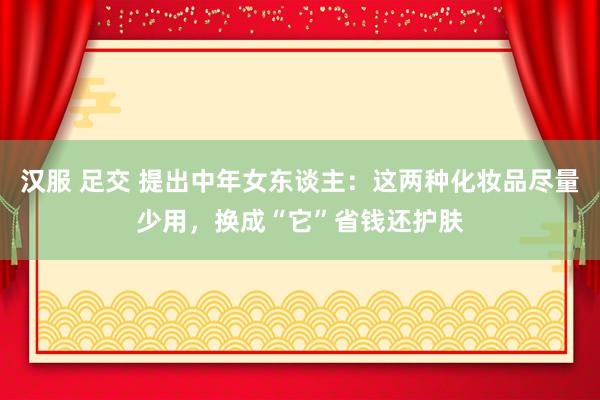 汉服 足交 提出中年女东谈主：这两种化妆品尽量少用，换成“它”省钱还护肤